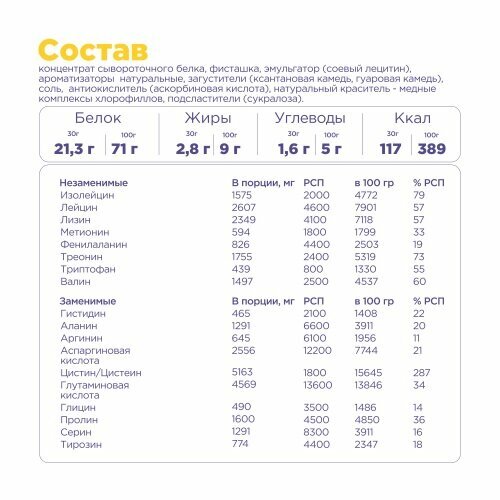 Состав
концентрат сывороточного белка, фисташка, эмульгатор (соевый лецитин), ароматизаторы натуральные, загустители (ксантановая камедь, гуаровая камедь), соль, антиокислитель (аскорбиновая кислота), натуральный краситель - медные комплексы хлорофиллов, подсластители (сукралоза).

| Белок | | Жиры | | Углеводы | | Ккал | |
|---|---|---|---|---|---|---|---|
| 30г | 100г | 30г | 100г | 30г | 100г | 30г | 100г |
| 21,3 г | 71 г | 2,8 г | 9 г | 1,6 г | 5 г | 117 | 389 |

| Незаменимые | В порции, мг | РСП | в 100 гр | % РСП |
|---|---|---|---|---|
| Изолейцин | 1575 | 2000 | 4772 | 79 |
| Лейцин | 2607 | 4600 | 7901 | 57 |
| Лизин | 2349 | 4100 | 7118 | 57 |
| Метионин | 594 | 1800 | 1799 | 33 |
| Фенилаланин | 826 | 4400 | 2503 | 19 |
| Треонин | 1755 | 2400 | 5319 | 73 |
| Триптофан | 439 | 800 | 1330 | 55 |
| Валин | 1497 | 2500 | 4537 | 60 |

| Заменимые | В порции, мг | РСП | в 100 гр | % РСП |
|---|---|---|---|---|
| Гистидин | 465 | 2100 | 1408 | 22 |
| Аланин | 1291 | 6600 | 3911 | 20 |
| Аргинин | 645 | 6100 | 1956 | 11 |
| Аспаргиновая кислота | 2556 | 12200 | 7744 | 21 |
| Цистин/Цистеин | 5163 | 1800 | 15645 | 287 |
| Глутаминовая кислота | 4569 | 13600 | 13846 | 34 |
| Глицин | 490 | 3500 | 1486 | 14 |
| Пролин | 1600 | 4500 | 4850 | 36 |
| Серин | 1291 | 8300 | 3911 | 16 |
| Тирозин | 774 | 4400 | 2347 | 18 |